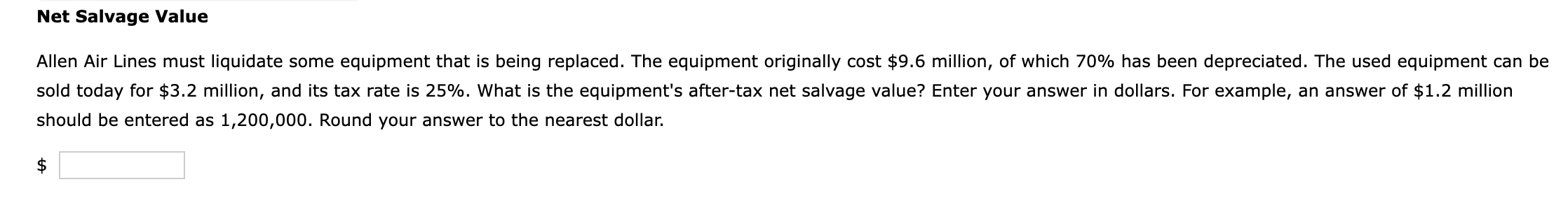 Net Salvage Value

Allen Air Lines must liquidate some equipment that is being replaced. The equipment originally cost \$9.6 million, of which 70% has been depreciated. The used equipment can be sold today for \$3.2 million, and its tax rate is 25%. What is the equipment's after-tax net salvage value? Enter your answer in dollars. For example, an answer of \$1.2 million should be entered as 1,200,000. Round your answer to the nearest dollar.

\$